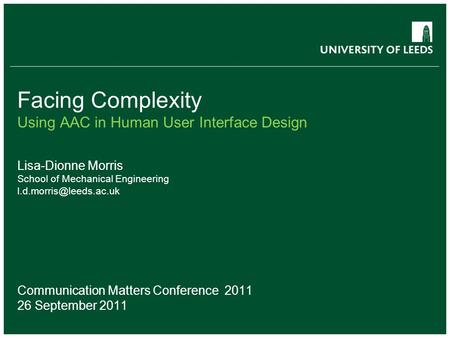 UNIVERSITY OF LEEDS

Facing Complexity
Using AAC in Human User Interface Design

Lisa-Dionne Morris
School of Mechanical Engineering
l.d.morris@leeds.ac.uk

Communication Matters Conference 2011
26 September 2011